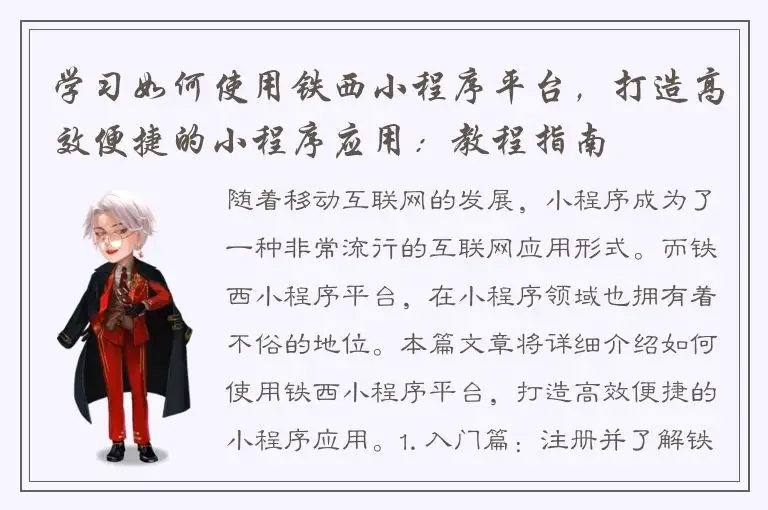 学习如何使用铁西小程序平台，打造高效便捷的小程序应用：教程指南

随着移动互联网的发展，小程序成为了一种非常流行的互联网应用形式。而铁西小程序平台，在小程序领域也拥有着不俗的地位。本篇文章将详细介绍如何使用铁西小程序平台，打造高效便捷的小程序应用。1. 入门篇：注册并了解铁